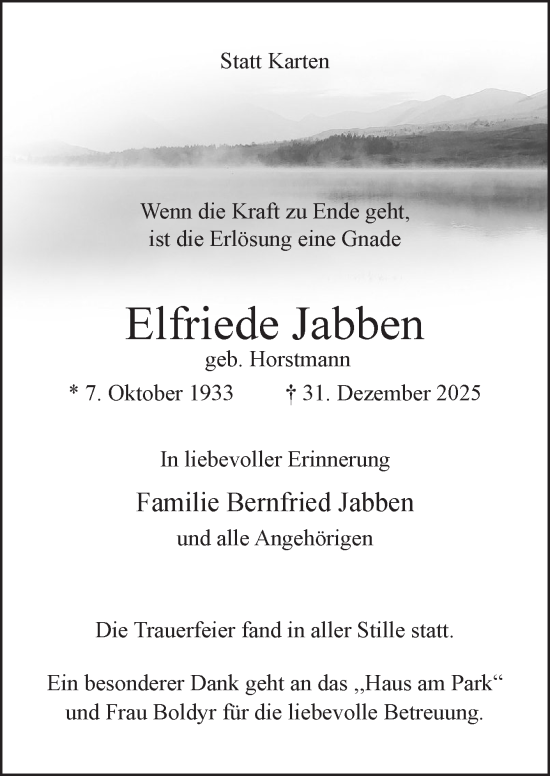 Statt Karten

Wenn die Kraft zu Ende geht,
ist die Erlösung eine Gnade

Elfriede Jabben
geb. Horstmann

* 7. Oktober 1933 † 31. Dezember 2025

In liebevoller Erinnerung

Familie Bernfried Jabben
und alle Angehörigen

Die Trauerfeier fand in aller Stille statt.

Ein besonderer Dank geht an das „Haus am Park“
und Frau Boldyr für die liebevolle Betreuung.